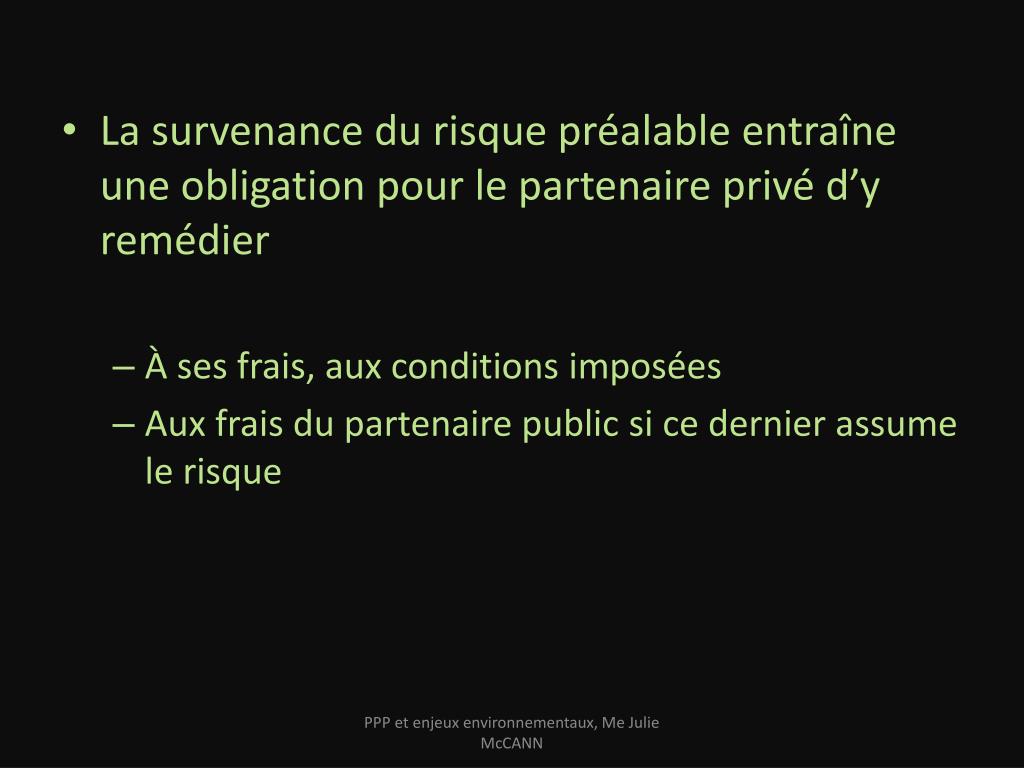 • La survenance du risque préalable entraîne une obligation pour le partenaire privé d’y remédier

– À ses frais, aux conditions imposées
– Aux frais du partenaire public si ce dernier assume le risque

PPP et enjeux environnementaux, Me Julie McCANN